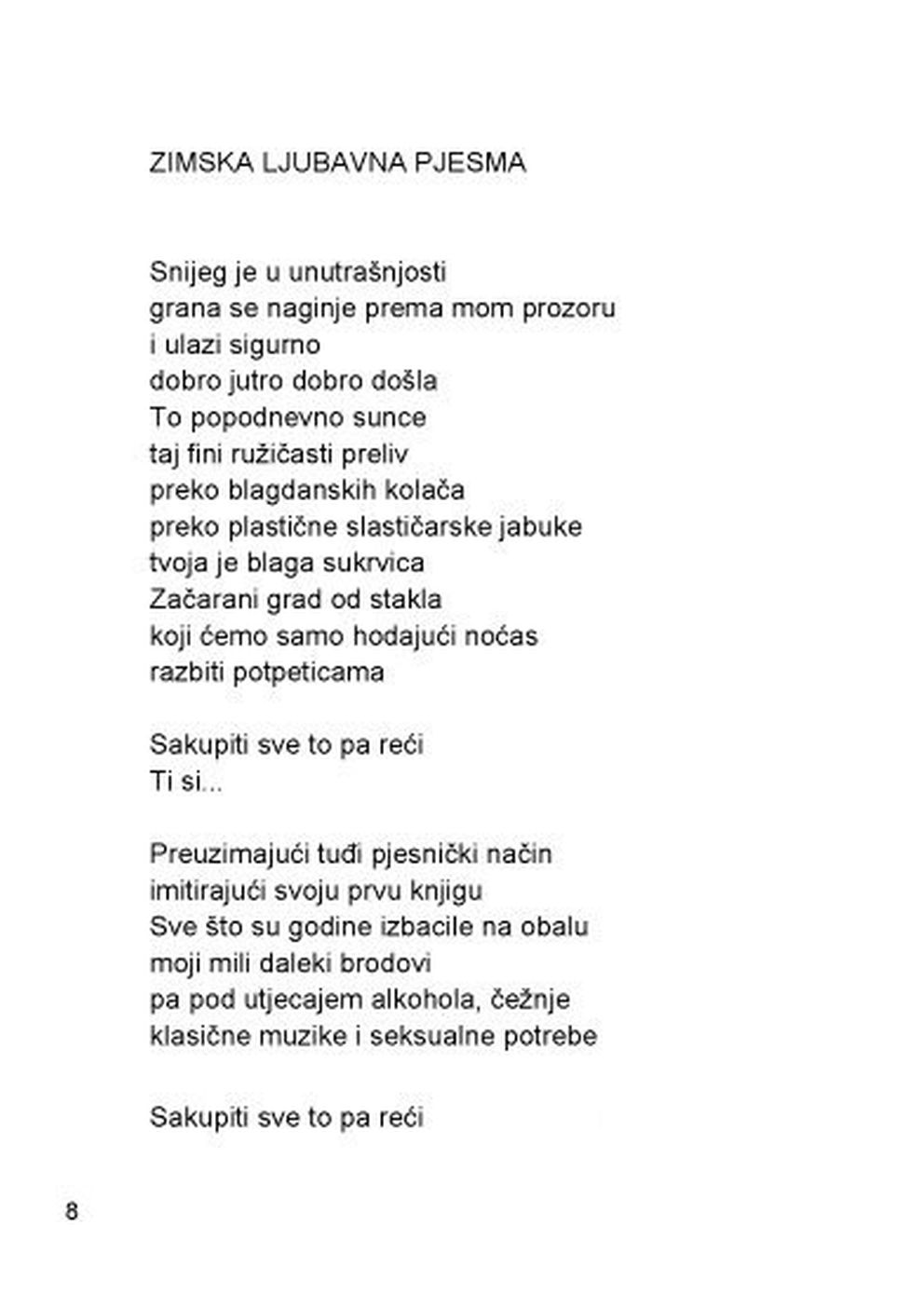 ZIMSKA LJUBAVNA PJESMA

Snijeg je u unutrašnjosti
grana se naginje prema mom prozoru
i ulazi sigurno
dobro jutro dobro došla
To popodnevno sunce
taj fini ružičasti preliv
preko blagdanskih kolača
preko plastične slastičarske jabuke
tvoja je blaga sukrvica
Začarani grad od stakla
koji ćemo samo hodajući noćas
razbiti potpeticama

Sakupiti sve to pa reći
Ti si...

Preuzimajući tuđi pjesnički način
imitirajući svoju prvu knjigu
Sve što su godine izbacile na obalu
moji mili daleki brodovi
pa pod utjecajem alkohola, čežnje
klasične muzike i seksualne potrebe

Sakupiti sve to pa reći

8